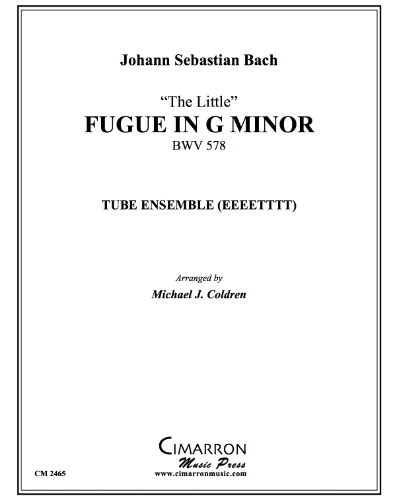 Johann Sebastian Bach

"The Little"
FUGUE IN G MINOR
BWV 578

TUBE ENSEMBLE (EEEETTTT)

Arranged by
Michael J. Coldren

CIMARRON
Music Press
www.cimarronmusic.com

CM 2465